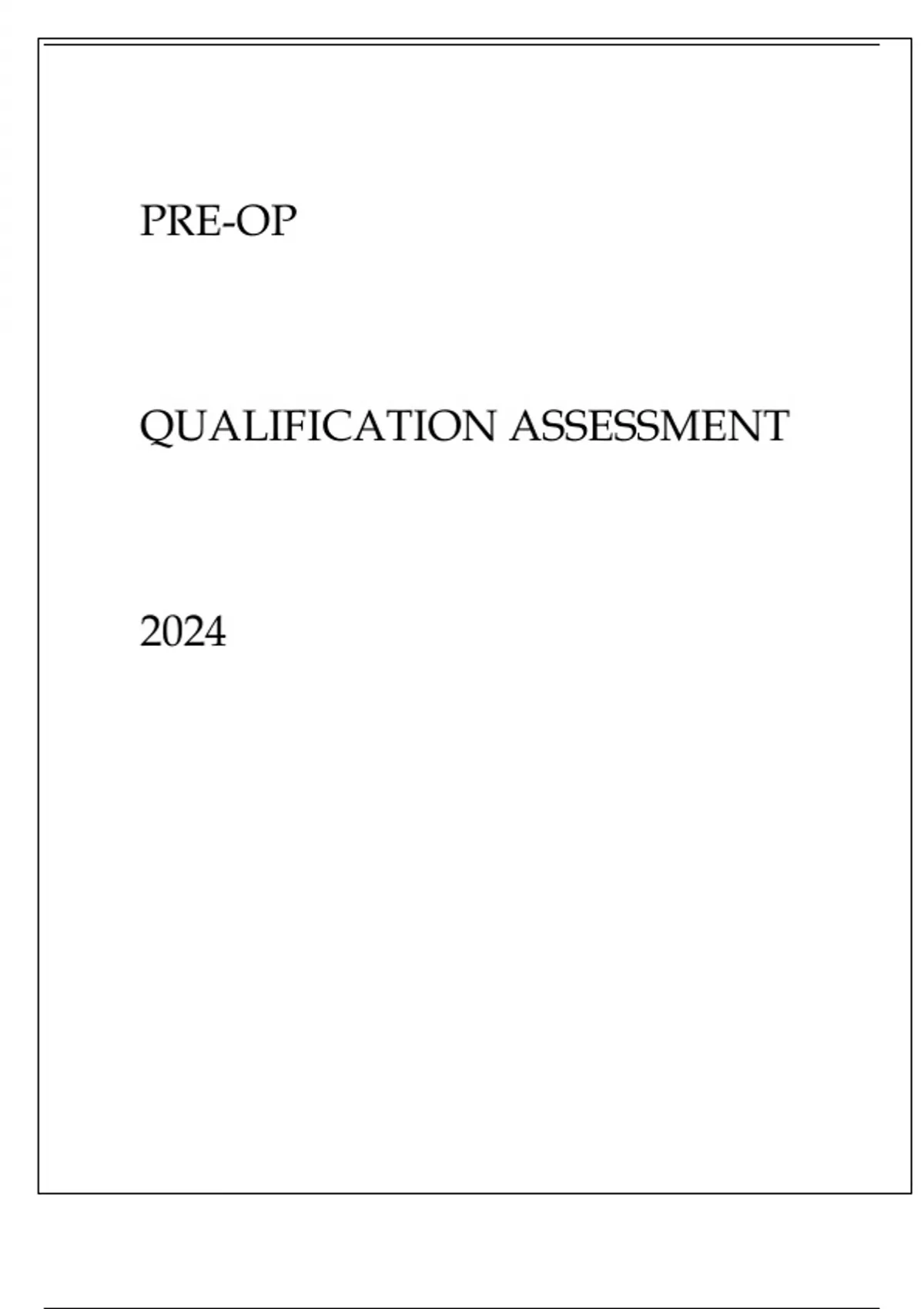 PRE-OP

QUALIFICATION ASSESSMENT

2024